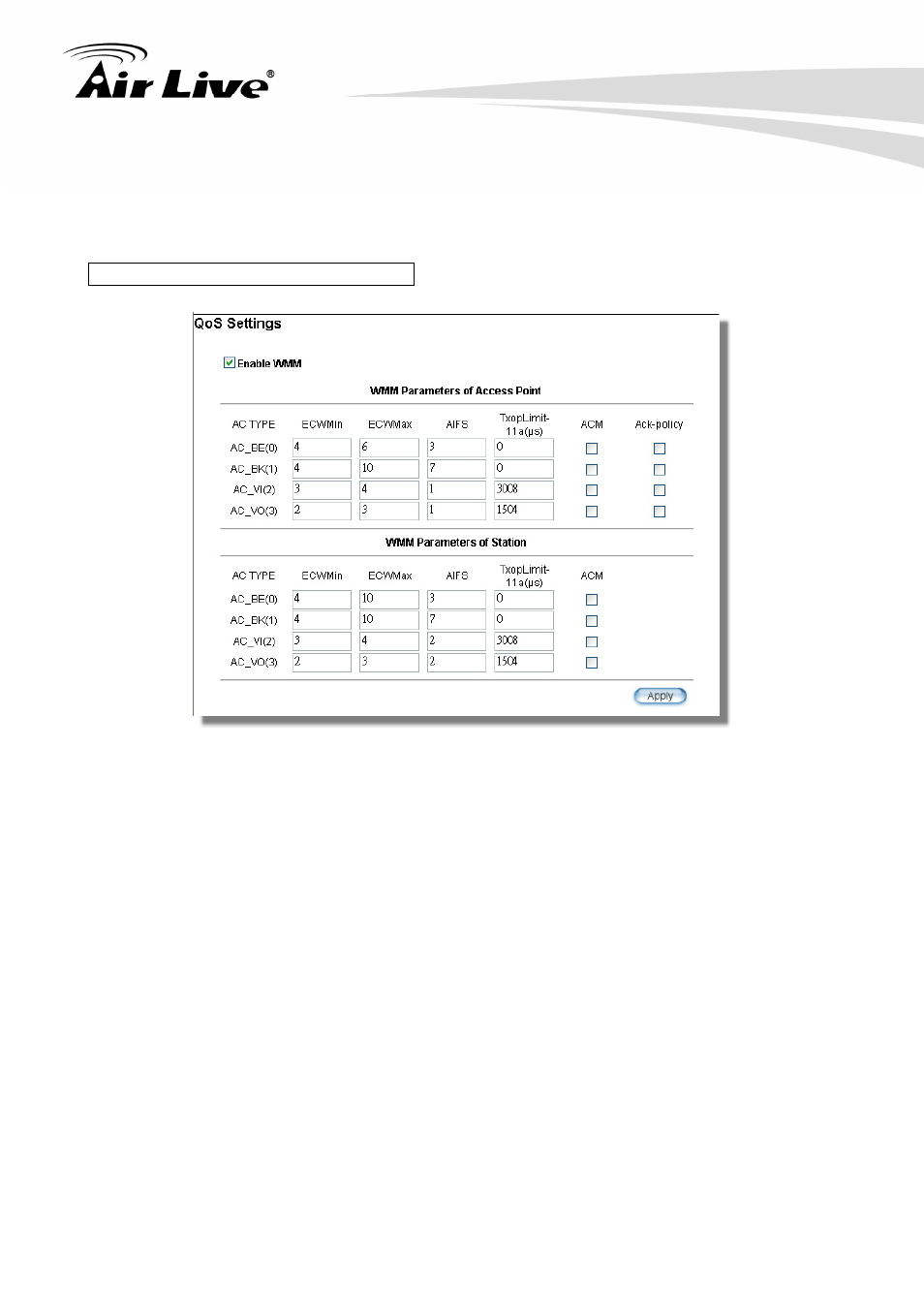 Air Live®

QoS Settings

Enable WMM

WMM Parameters of Access Point

| AC TYPE | ECWMin | ECWMax | AIFS | TxopLimit-11a(µs) | ACM | Ack-policy |
|---|---|---|---|---|---|---|
| AC_BE(0) | 4 | 6 | 3 | 0 | | |
| AC_BK(1) | 4 | 10 | 7 | 0 | | |
| AC_VI(2) | 3 | 4 | 1 | 3008 | | |
| AC_VO(3) | 2 | 3 | 1 | 1504 | | |

WMM Parameters of Station

| AC TYPE | ECWMin | ECWMax | AIFS | TxopLimit-11a(µs) | ACM |
|---|---|---|---|---|---|
| AC_BE(0) | 4 | 10 | 3 | 0 | |
| AC_BK(1) | 4 | 10 | 7 | 0 | |
| AC_VI(2) | 3 | 4 | 2 | 3008 | |
| AC_VO(3) | 2 | 3 | 2 | 1504 | |

Apply